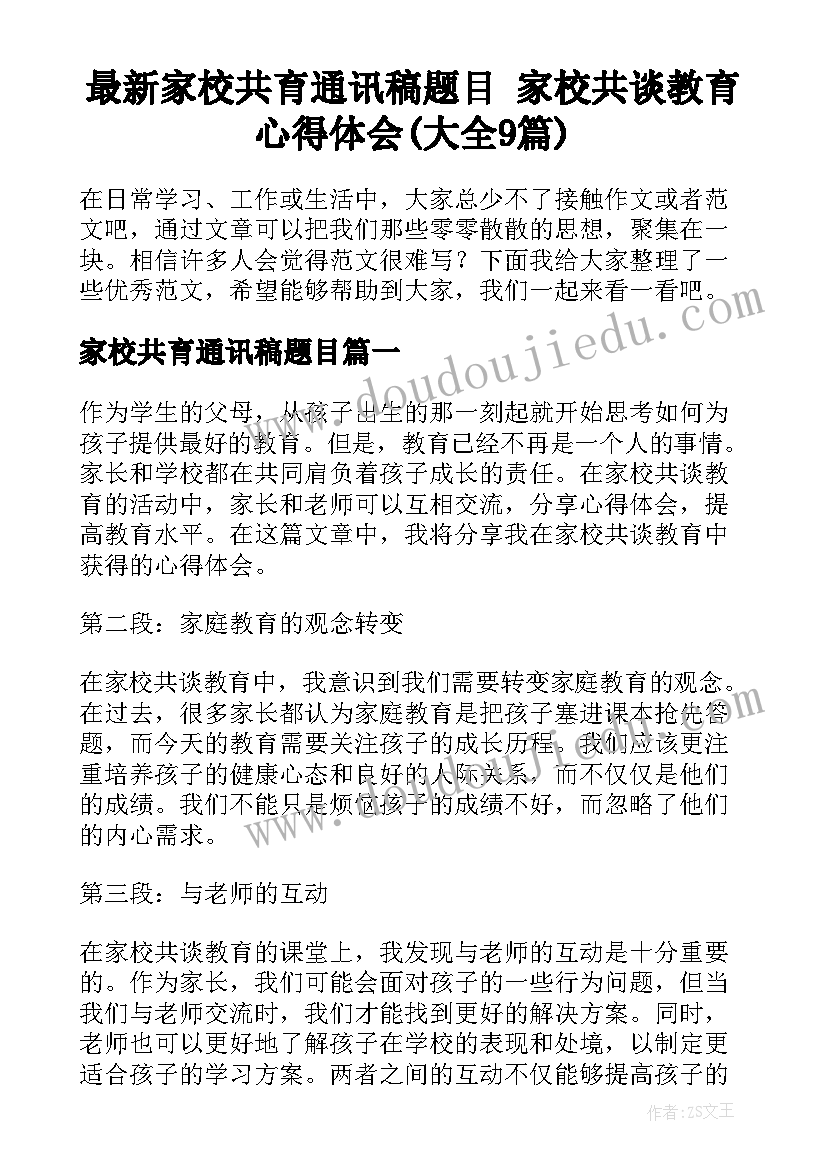 最新家校共育通讯稿题目 家校共谈教育心得体会(大全9篇)

在日常学习、工作或生活中，大家总少不了接触作文或者范文吧，通过文章可以把我们那些零零散散的思想，聚集在一块。相信许多人会觉得范文很难写？下面我给大家整理了一些优秀范文，希望能够帮助到大家，我们一起来看一看吧。

www.doudoujiedu.com

家校共育通讯稿题目篇一

作为学生的父母，从孩子出生的那一刻起就开始思考如何为孩子提供最好的教育。但是，教育已经不再是一个人的事情。家长和学校都在共同肩负着孩子成长的责任。在家校共谈教育的活动中，家长和老师可以互相交流，分享心得体会，提高教育水平。在这篇文章中，我将分享我在家校共谈教育中获得的心得体会。

第二段：家庭教育的观念转变

在家校共谈教育中，我意识到我们需要转变家庭教育的观念。在过去，很多家长都认为家庭教育是把孩子塞进课本抢先答题，而今天的教育需要关注孩子的成长历程。我们应该更注重培养孩子的健康心态和良好的人际关系，而不仅仅是他们的成绩。我们不能只是烦恼孩子的成绩不好，而忽略了他们的内心需求。

第三段：与老师的互动

在家校共谈教育的课堂上，我发现与老师的互动是十分重要的。作为家长，我们可能会面对孩子的一些行为问题，但当我们与老师交流时，我们才能找到更好的解决方案。同时，老师也可以更好地了解孩子在学校的表现和处境，以制定更适合孩子的学习方案。两者之间的互动不仅能够提高孩子的

作者：ZS文王